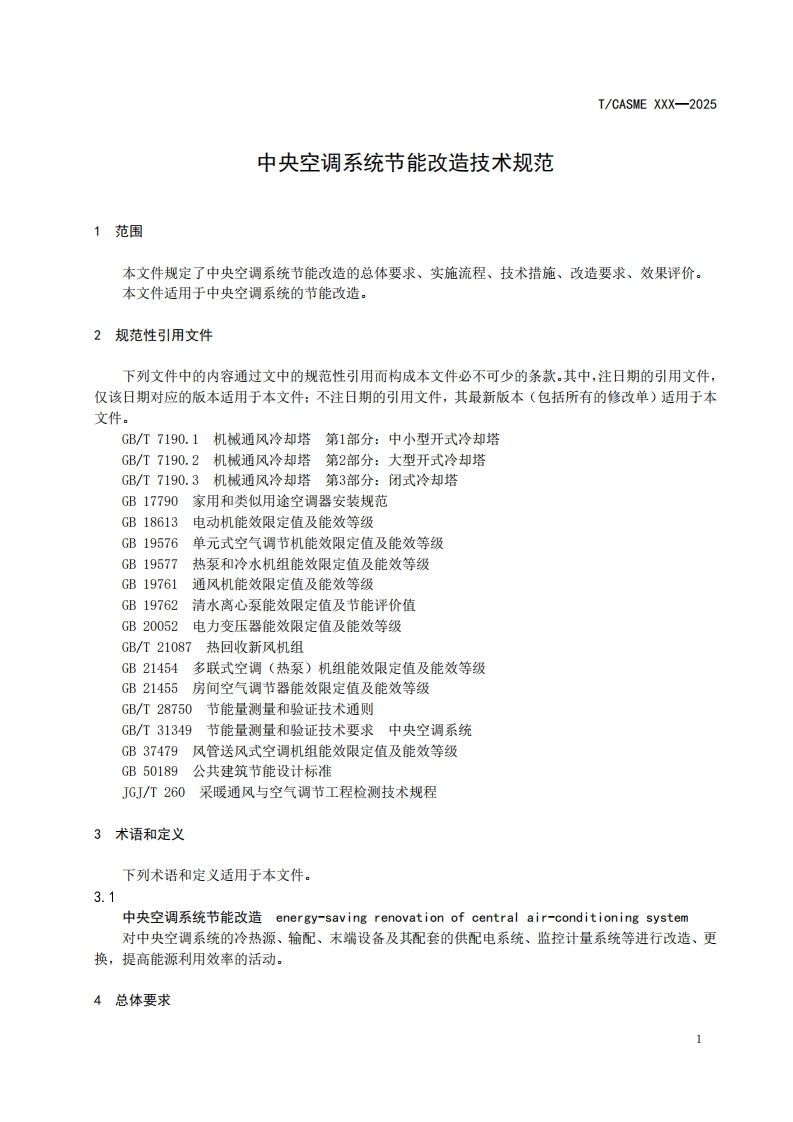 T/CASME XXX—2025

中央空调系统节能改造技术规范

1 范围

本文件规定了中央空调系统节能改造的总体要求、实施流程、技术措施、改造要求、效果评价。
本文件适用于中央空调系统的节能改造。

2 规范性引用文件

下列文件中的内容通过文中的规范性引用而构成本文件必不可少的条款。其中，注日期的引用文件，仅该日期对应的版本适用于本文件；不注日期的引用文件，其最新版本（包括所有的修改单）适用于本文件。

GB/T 7190.1 机械通风冷却塔 第1部分：中小型开式冷却塔
GB/T 7190.2 机械通风冷却塔 第2部分：大型开式冷却塔
GB/T 7190.3 机械通风冷却塔 第3部分：闭式冷却塔
GB 17790 家用和类似用途空调器安装规范
GB 18613 电动机能效限定值及能效等级
GB 19576 单元式空气调节机能效限定值及能效等级
GB 19577 热泵和冷水机组能效限定值及能效等级
GB 19761 通风机能效限定值及能效等级
GB 19762 清水离心泵能效限定值及节能评价值
GB 20052 电力变压器能效限定值及能效等级
GB/T 21087 热回收新风机组
GB 21454 多联式空调（热泵）机组能效限定值及能效等级
GB 21455 房间空气调节器能效限定值及能效等级
GB/T 28750 节能量测量和验证技术通则
GB/T 31349 节能量测量和验证技术要求 中央空调系统
GB 37479 风管送风式空调机组能效限定值及能效等级
GB 50189 公共建筑节能设计标准
JGJ/T 260 采暖通风与空气调节工程检测技术规程

3 术语和定义

下列术语和定义适用于本文件。

3.1
中央空调系统节能改造 energy-saving renovation of central air-conditioning system
对中央空调系统的冷热源、输配、末端设备及其配套的供配电系统、监控计量系统等进行改造、更换，提高能源利用效率的活动。

4 总体要求

1